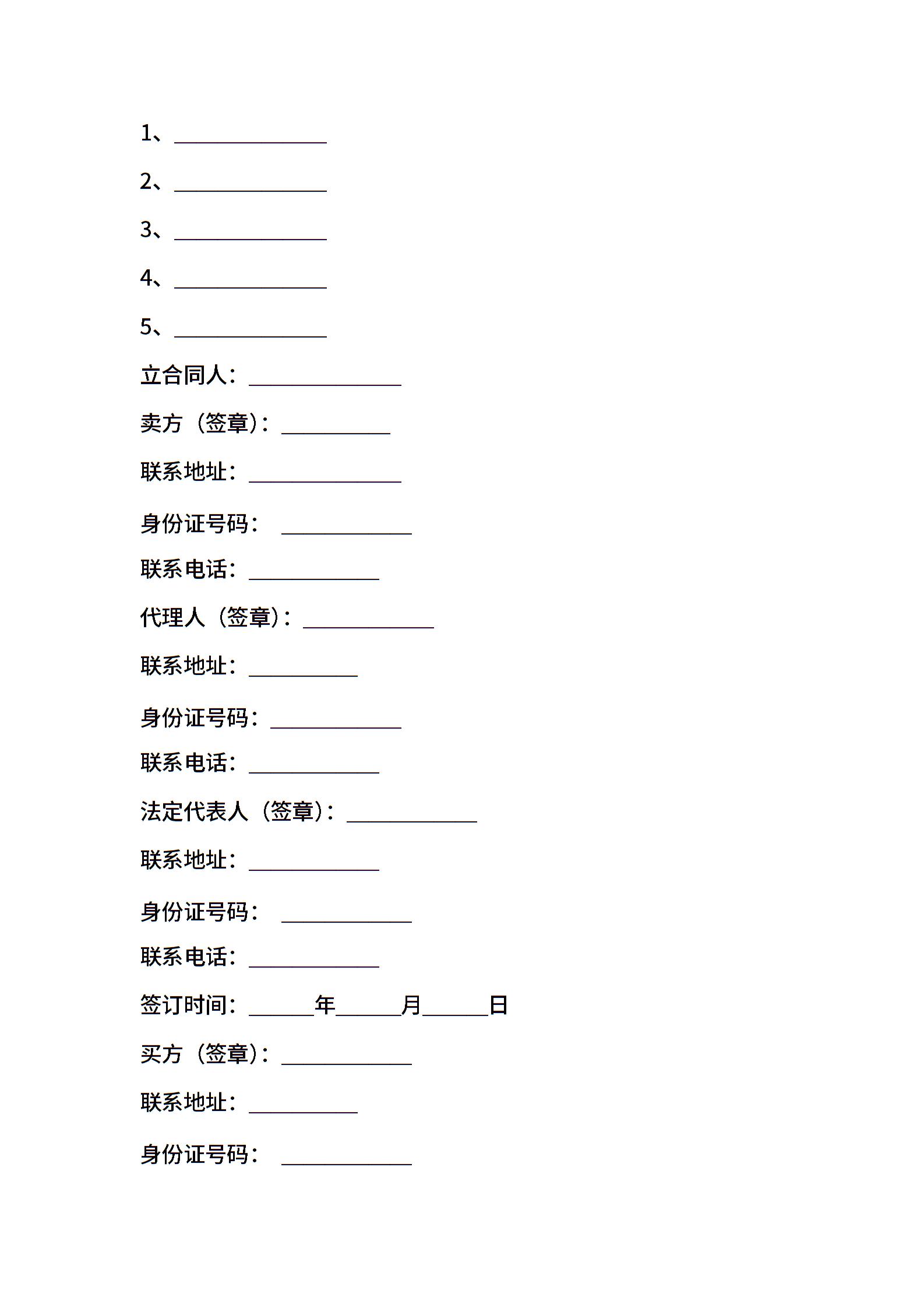 1、______________

2、______________

3、______________

4、______________

5、______________

立合同人：______________

卖方（签章）：__________

联系地址：______________

身份证号码：____________

联系电话：____________

代理人（签章）：____________

联系地址：__________

身份证号码：____________

联系电话：____________

法定代表人（签章）：____________

联系地址：____________

身份证号码：____________

联系电话：____________

签订时间：______年______月______日

买方（签章）：____________

联系地址：__________

身份证号码：____________